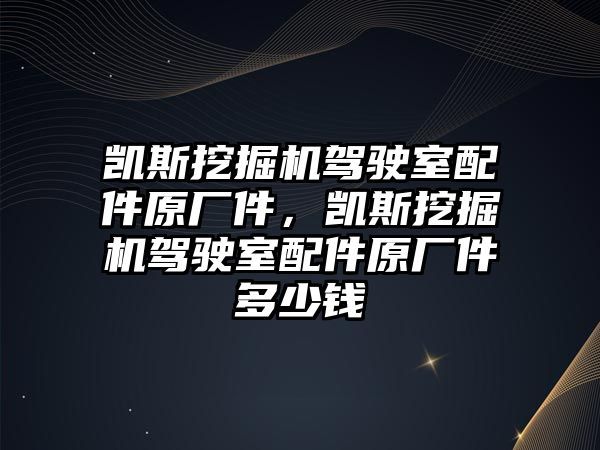 凯斯挖掘机驾驶室配件原厂件，凯斯挖掘机驾驶室配件原厂件多少钱